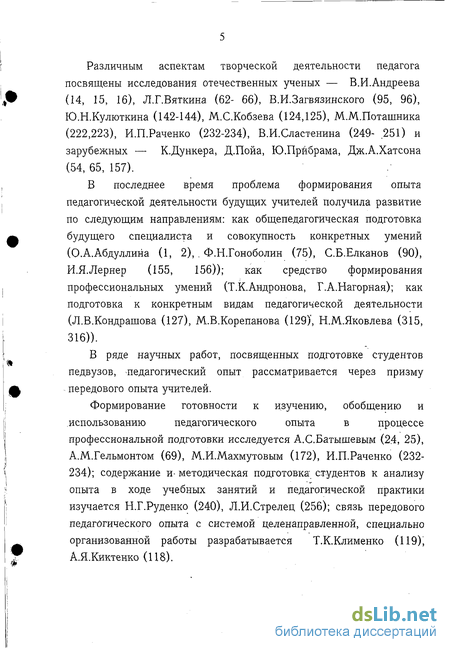 5

Различным аспектам творческой деятельности педагога посвящены исследования отечественных ученых — В.И.Андреева (14, 15, 16), Л.Г.Вяткина (62- 66), В.И.Загвязинского (95, 96), Ю.Н.Кулюткина (142-144), М.С.Кобзева (124,125), М.М.Поташника (222,223), И.П.Раченко (232-234), В.И.Сластенина (249- 251) и зарубежных — К.Дункера, Д.Пойа, Ю.Прибрама, Дж.А.Хатсона (54, 65, 157).

В последнее время проблема формирования опыта педагогической деятельности будущих учителей получила развитие по следующим направлениям: как общепедагогическая подготовка будущего специалиста и совокупность конкретных умений (О.А.Абдуллина (1, 2), Ф.Н.Гоноболин (75), С.Б.Елканов (90), И.Я.Лернер (155, 156)); как средство формирования профессиональных умений (Т.К.Андронова, Г.А.Нагорная); как подготовка к конкретным видам педагогической деятельности (Л.В.Кондрашова (127), М.В.Корепанова (129), Н.М.Яковлева (315, 316)).

В ряде научных работ, посвященных подготовке студентов педвузов, педагогический опыт рассматривается через призму передового опыта учителей.

Формирование готовности к изучению, обобщению и использованию педагогического опыта в процессе профессиональной подготовки исследуется А.С.Батышевым (24, 25), А.М.Гельмонтом (69), М.И.Махмутовым (172), И.П.Раченко (232-234); содержание и методическая подготовка студентов к анализу опыта в ходе учебных занятий и педагогической практики изучается Н.Г.Руденко (240), Л.И.Стрелец (256); связь передового педагогического опыта с системой целенаправленной, специально организованной работы разрабатывается Т.К.Клименко (119), А.Я.Киктенко (118).

dsLib.net
библиотека диссертаций